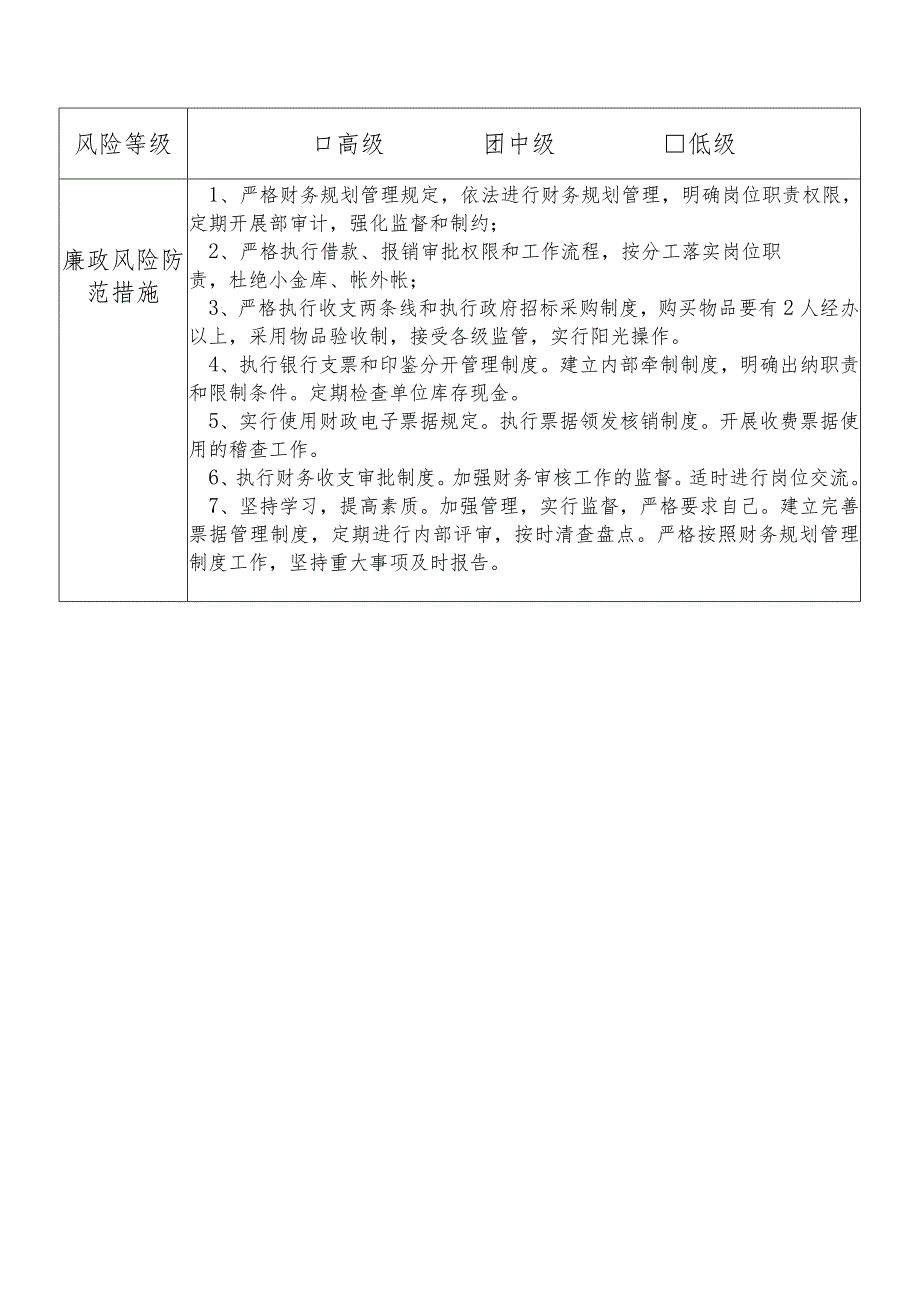 | 风险等级 | 口高级　　团中级　　□低级 |
|---|---|
| 廉政风险防范措施 | 1、严格财务规划管理规定，依法进行财务规划管理，明确岗位职责权限，定期开展部审计，强化监督和制约；<br>2、严格执行借款、报销审批权限和工作流程，按分工落实岗位职责，杜绝小金库、帐外帐；<br>3、严格执行收支两条线和执行政府招标采购制度，购买物品要有2人经办以上，采用物品验收制，接受各级监管，实行阳光操作。<br>4、执行银行支票和印鉴分开管理制度。建立内部牵制制度，明确出纳职责和限制条件。定期检查单位库存现金。<br>5、实行使用财政电子票据规定。执行票据领发核销制度。开展收费票据使用的稽查工作。<br>6、执行财务收支审批制度。加强财务审核工作的监督。适时进行岗位交流。<br>7、坚持学习，提高素质。加强管理，实行监督，严格要求自己。建立完善票据管理制度，定期进行内部评审，按时清查盘点。严格按照财务规划管理制度工作，坚持重大事项及时报告。 |